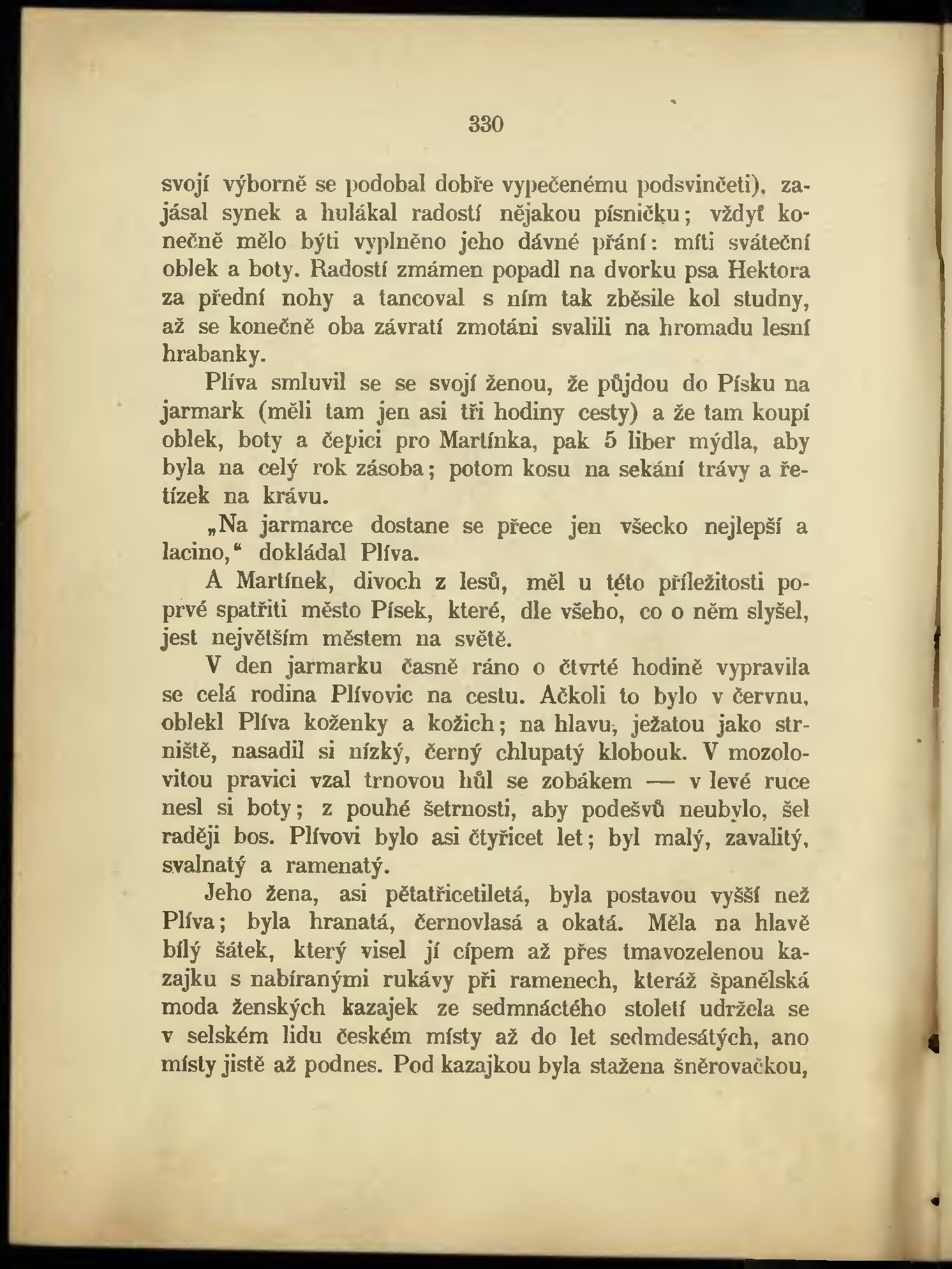 330

svojí výborně se podobal dobře vypečenému podsvinčeti), zajásal synek a hulákal radostí nějakou písničku; vždyť konečně mělo býti vyplněno jeho dávné přání: míti sváteční oblek a boty. Radostí zmámen popadl na dvorku psa Hektora za přední nohy a tancoval s ním tak zběsile kol studny, až se konečně oba závratí zmotáni svalili na hromadu lesní hrabanky.

Plíva smluvil se se svojí ženou, že půjdou do Písku na jarmark (měli tam jen asi tři hodiny cesty) a že tam koupí oblek, boty a čepici pro Martínka, pak 5 liber mýdla, aby byla na celý rok zásoba; potom kosu na sekání trávy a řetízek na krávu.

„Na jarmarce dostane se přece jen všecko nejlepší a lacino,“ dokládal Plíva.

A Martínek, divoch z lesů, měl u této příležitosti poprvé spatřiti město Písek, které, dle všeho, co o něm slyšel, jest největším městem na světě.

V den jarmarku časně ráno o čtvrté hodině vypravila se celá rodina Plívovic na cestu. Ačkoli to bylo v červnu, oblekl Plíva koženky a kožich; na hlavu, ježatou jako strniště, nasadil si nízký, černý chlupatý klobouk. V mozolovitou pravici vzal trnovou hůl se zobákem — v levé ruce nesl si boty; z pouhé šetrnosti, aby podešvů neubylo, šel raději bos. Plívovi bylo asi čtyřicet let; byl malý, zavalitý, svalnatý a ramenatý.

Jeho žena, asi pětatřicetiletá, byla postavou vyšší než Plíva; byla hranatá, černovlasá a okatá. Měla na hlavě bílý šátek, který visel jí cípem až přes tmavozelenou kazajku s nabíranými rukávy při ramenech, kteráž španělská moda ženských kazajek ze sedmnáctého století udržela se v selském lidu českém místy až do let sedmdesátých, ano místy jistě až podnes. Pod kazajkou byla stažena šněrovačkou,